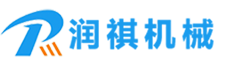 润祺机械